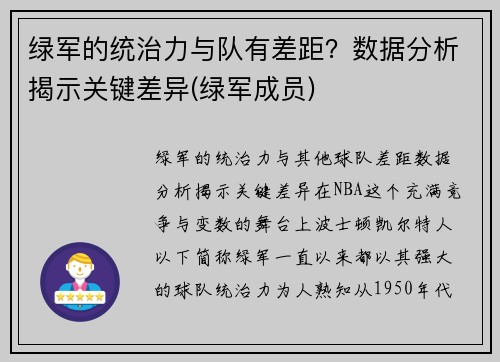 绿军的统治力与队有差距？数据分析揭示关键差异(绿军成员)

绿军的统治力与其他球队差距数据分析揭示关键差异在NBA这个充满竞争与变数的舞台上波士顿凯尔特人以下简称绿军一直以来都以其强大的球队统治力为人熟知从1950年代